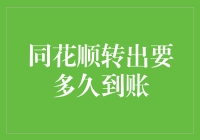 同花顺转出要多久到账